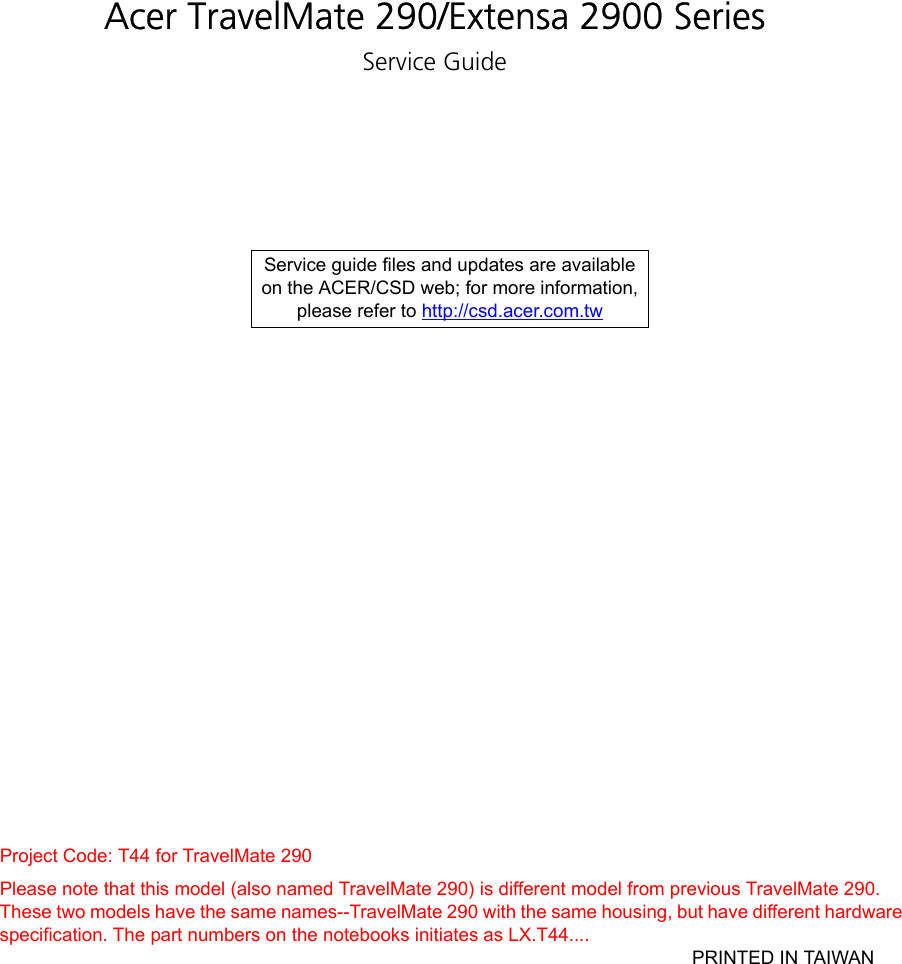 Acer TravelMate 290/Extensa 2900 Series

Service Guide

Service guide files and updates are available on the ACER/CSD web; for more information, please refer to http://csd.acer.com.tw

Project Code: T44 for TravelMate 290

Please note that this model (also named TravelMate 290) is different model from previous TravelMate 290. These two models have the same names--TravelMate 290 with the same housing, but have different hardware specification. The part numbers on the notebooks initiates as LX.T44....

PRINTED IN TAIWAN